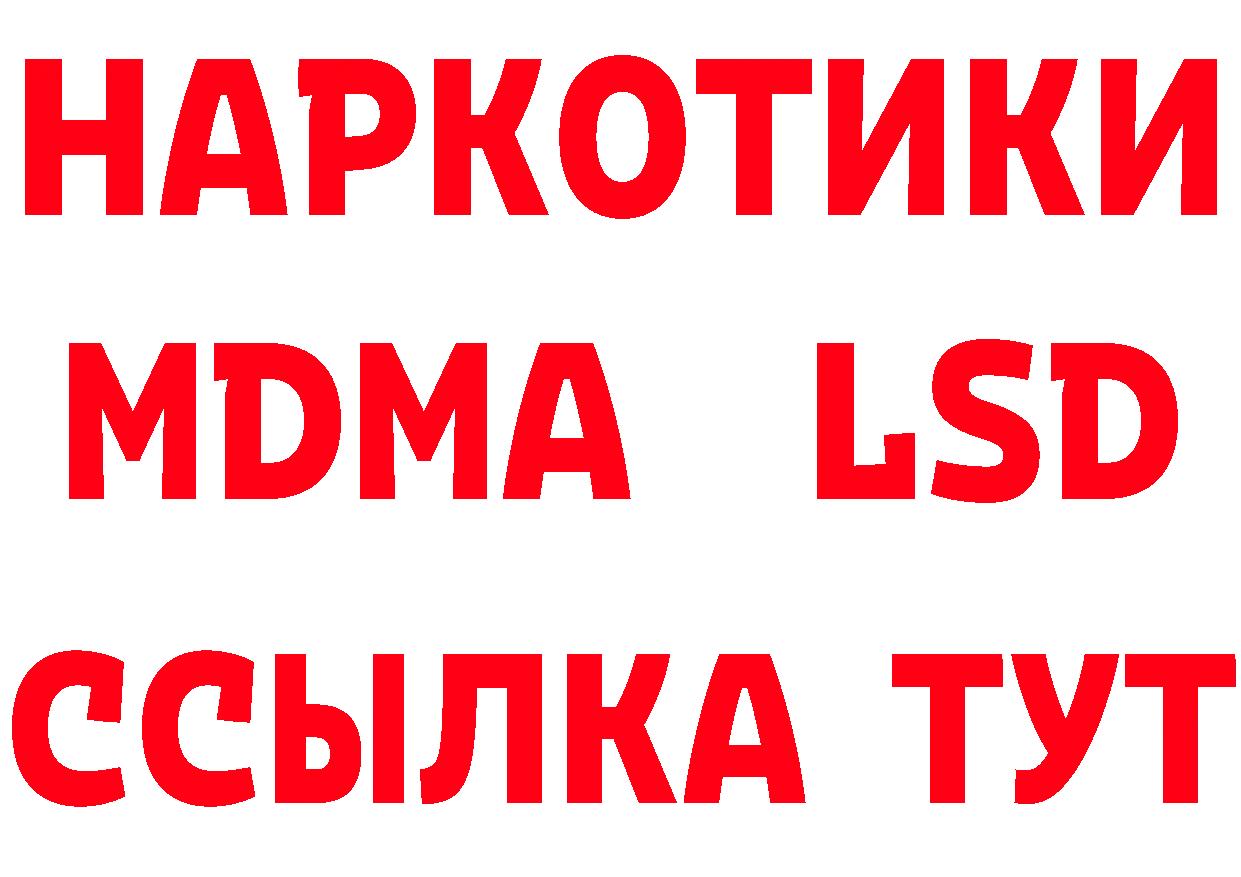 НАРКОТИКИ
MDMA LSD
ССЫЛКА ТУТ